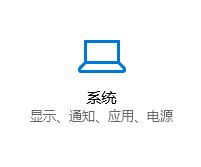 系统
显示、通知、应用、电源